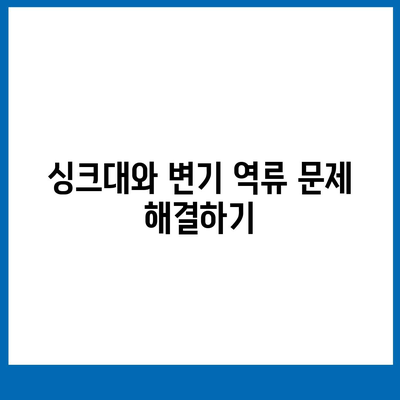 싱크대와 변기 역류 문제 해결하기